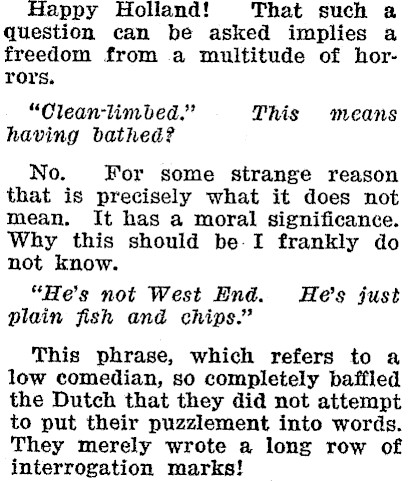 Happy Holland! That such a question can be asked implies a freedom from a multitude of horrors.

"Clean-limbed." This means having bathed?

No. For some strange reason that is precisely what it does not mean. It has a moral significance. Why this should be I frankly do not know.

"He's not West End. He's just plain fish and chips."

This phrase, which refers to a low comedian, so completely baffled the Dutch that they did not attempt to put their puzzlement into words. They merely wrote a long row of interrogation marks!